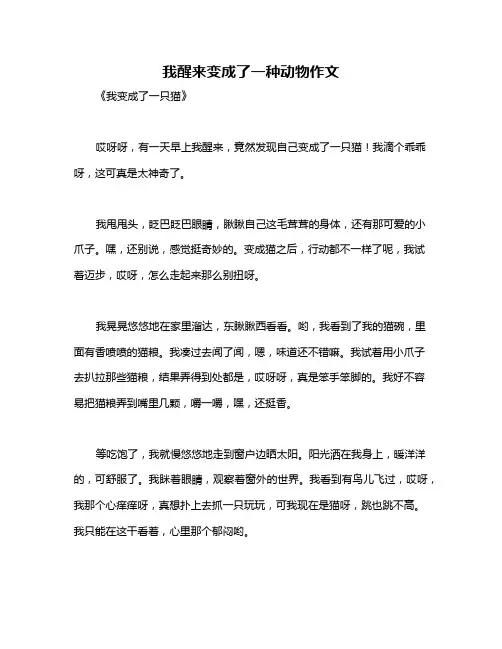 我醒来变成了一种动物作文

《我变成了一只猫》

哎呀呀，有一天早上我醒来，竟然发现自己变成了一只猫！我滴个乖乖呀，这可真是太神奇了。

我甩甩头，眨巴眨巴眼睛，瞅瞅自己这毛茸茸的身体，还有那可爱的小爪子。嘿，还别说，感觉挺奇妙的。变成猫之后，行动都不一样了呢，我试着迈步，哎呀，怎么走起来那么别扭呀。

我晃晃悠悠地在家里溜达，东瞅瞅西看看。哟，我看到了我的猫碗，里面有香喷喷的猫粮。我凑过去闻了闻，嗯，味道还不错嘛。我试着用小爪子去扒拉那些猫粮，结果弄得到处都是，哎呀呀，真是笨手笨脚的。我好不容易把猫粮弄到嘴里几颗，嚼一嚼，嘿，还挺香。

等吃饱了，我就慢悠悠地走到窗户边晒太阳。阳光洒在我身上，暖洋洋的，可舒服了。我眯着眼睛，观察着窗外的世界。我看到有鸟儿飞过，哎呀，我那个心痒痒呀，真想扑上去抓一只玩玩，可我现在是猫呀，跳也跳不高。我只能在这干看着，心里那个郁闷哟。